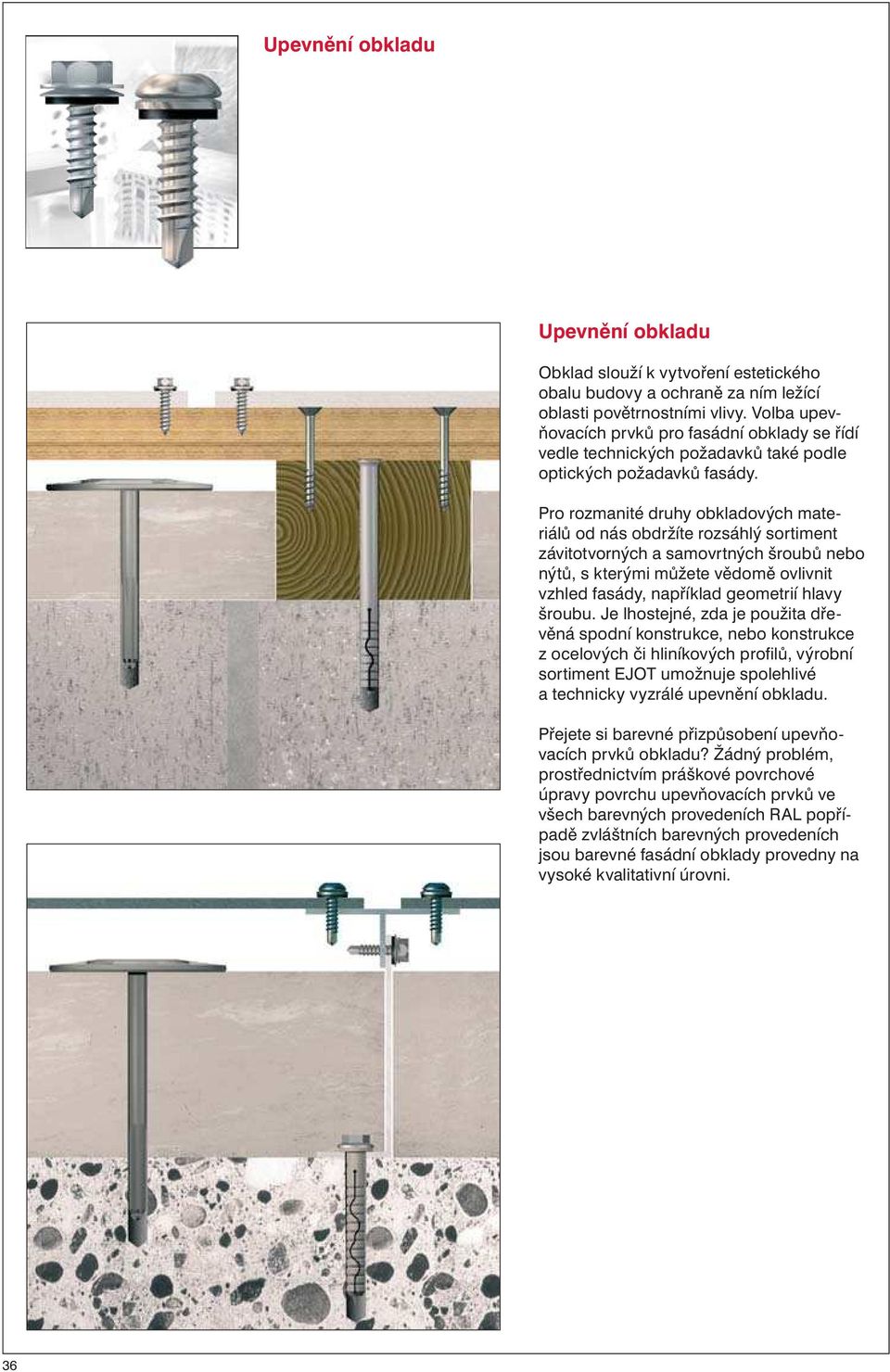 Upevnění obkladu

Upevnění obkladu

Obklad slouží k vytvoření estetického obalu budovy a ochraně za ním ležící oblasti povětrnostními vlivy. Volba upevňovacích prvků pro fasádní obklady se řídí vedle technických požadavků také podle optických požadavků fasády.

Pro rozmanité druhy obkladových materiálů od nás obdržíte rozsáhlý sortiment závitotvorných a samovrtných šroubů nebo nýtů, s kterými můžete vědomě ovlivnit vzhled fasády, například geometrií hlavy šroubu. Je lhostejné, zda je použita dřevěná spodní konstrukce, nebo konstrukce z ocelových či hliníkových profilů, výrobní sortiment EJOT umožnuje spolehlivé a technicky vyzrálé upevnění obkladu.

Přejete si barevné přizpůsobení upevňovacích prvků obkladu? Žádný problém, prostřednictvím práškové povrchové úpravy povrchu upevňovacích prvků ve všech barevných provedeních RAL popřípadě zvláštních barevných provedeních jsou barevné fasádní obklady provedny na vysoké kvalitativní úrovni.

36